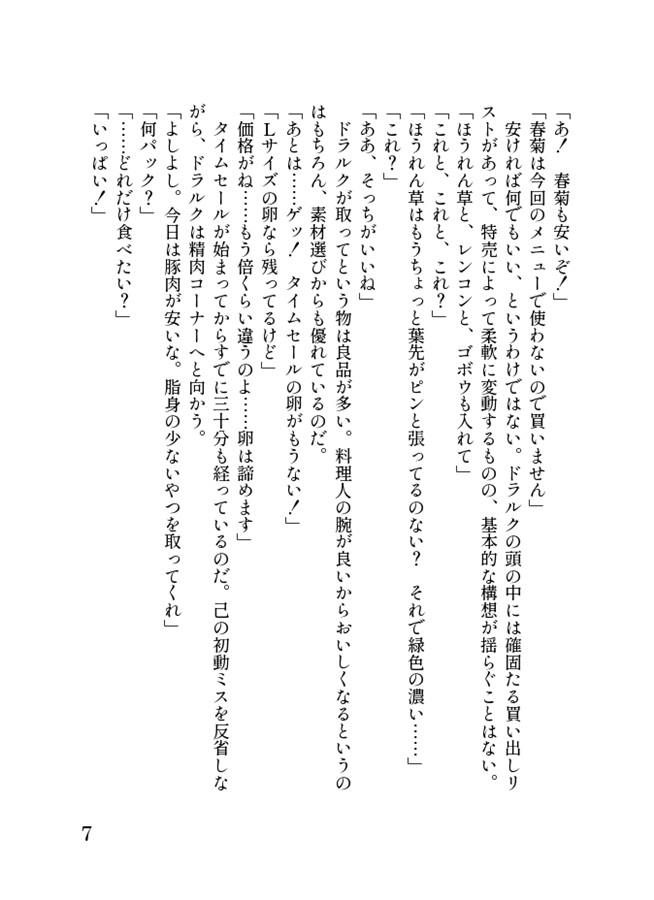 「あ！　春菊も安いぞ！」

「春菊は今回のメニューで使わないので買いません」

安ければ何でもいい、というわけではない。ドラルクの頭の中には確固たる買い出しリストがあって、特売によって柔軟に変動するものの、基本的な構想が揺らぐことはない。

「ほうれん草と、レンコンと、ゴボウも入れて」

「これと、これと、これ？」

「ほうれん草はもうちょっと葉先がピンと張ってるのない？　それで緑色の濃い……」

「これ？」

「ああ、そっちがいいね」

ドラルクが取ってという物は良品が多い。料理人の腕が良いからおいしくなるというのはもちろん、素材選びからも優れているのだ。

「あとは……ゲッ！　タイムセールの卵がもうない！」

「Lサイズの卵なら残ってるけど」

「価格がね……もう倍くらい違うのよ……卵は諦めます」

タイムセールが始まってからすでに三十分も経っているのだ。己の初動ミスを反省しながら、ドラルクは精肉コーナーへと向かう。

「よしよし。今日は豚肉が安いな。脂身の少ないやつを取ってくれ」

「何パック？」

「……どれだけ食べたい？」

「いっぱい！」

7